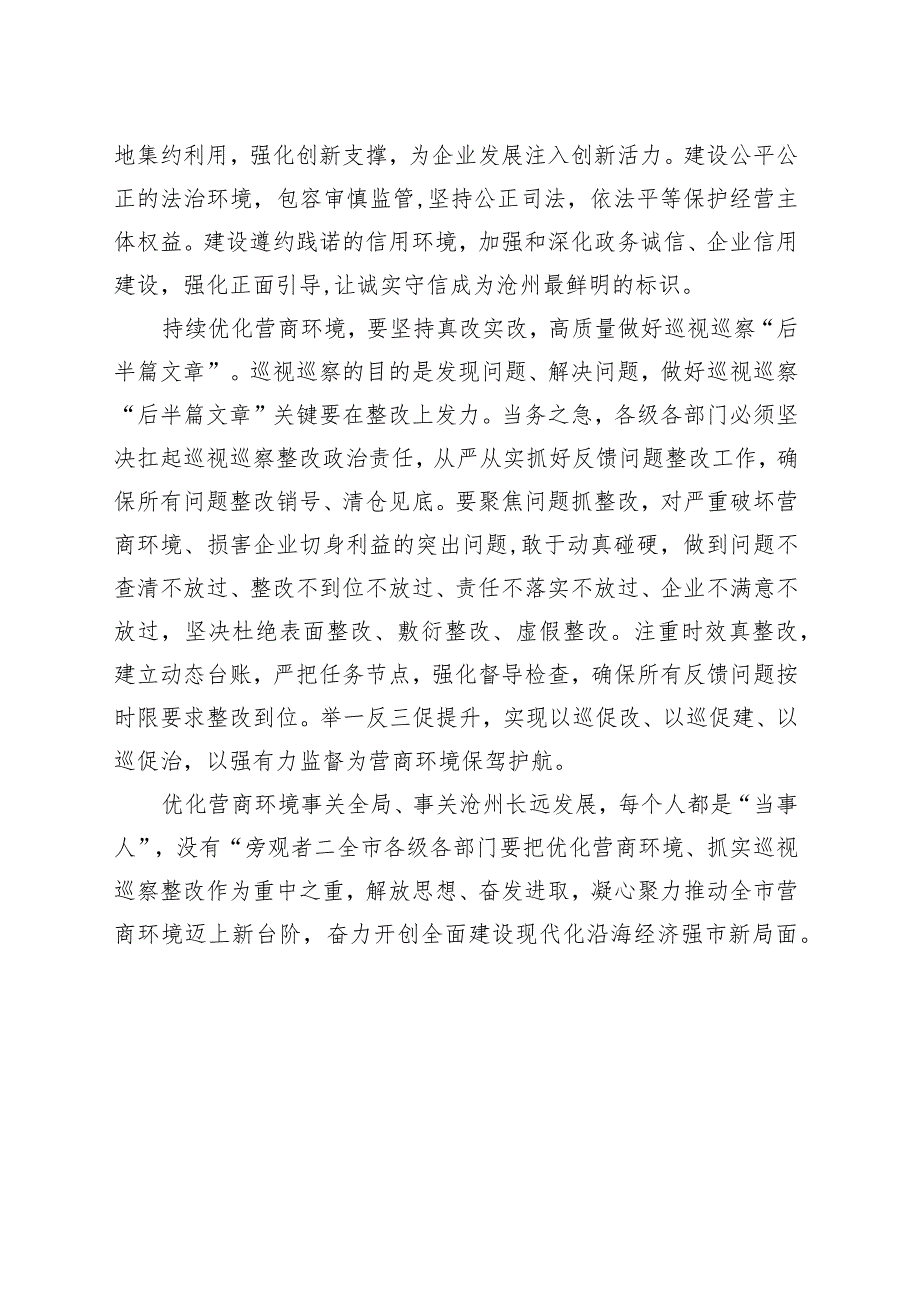 地集约利用，强化创新支撑，为企业发展注入创新活力。建设公平公正的法治环境，包容审慎监管，坚持公正司法，依法平等保护经营主体权益。建设遵约践诺的信用环境，加强和深化政务诚信、企业信用建设，强化正面引导，让诚实守信成为沧州最鲜明的标识。

持续优化营商环境，要坚持真改实改，高质量做好巡视巡察“后半篇文章”。巡视巡察的目的是发现问题、解决问题，做好巡视巡察“后半篇文章”关键要在整改上发力。当务之急，各级各部门必须坚决扛起巡视巡察整改政治责任，从严从实抓好反馈问题整改工作，确保所有问题整改销号、清仓见底。要聚焦问题抓整改，对严重破坏营商环境、损害企业切身利益的突出问题，敢于动真碰硬，做到问题不查清不放过、整改不到位不放过、责任不落实不放过、企业不满意不放过，坚决杜绝表面整改、敷衍整改、虚假整改。注重时效真整改，建立动态台账，严把任务节点，强化督导检查，确保所有反馈问题按时限要求整改到位。举一反三促提升，实现以巡促改、以巡促建、以巡促治，以强有力监督为营商环境保驾护航。

优化营商环境事关全局、事关沧州长远发展，每个人都是“当事人”，没有“旁观者二全市各级各部门要把优化营商环境、抓实巡视巡察整改作为重中之重，解放思想、奋发进取，凝心聚力推动全市营商环境迈上新台阶，奋力开创全面建设现代化沿海经济强市新局面。